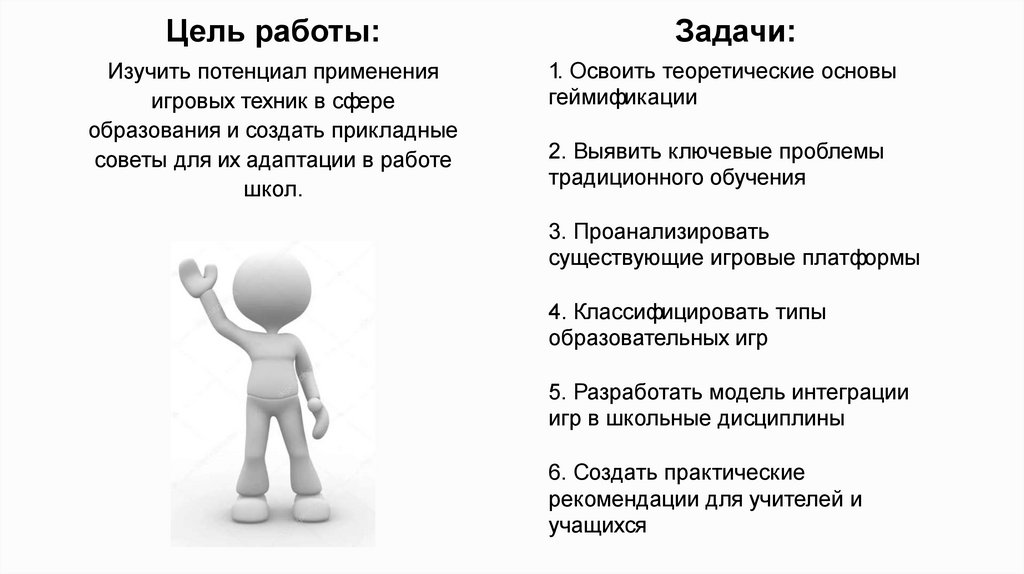 Цель работы:

Изучить потенциал применения игровых техник в сфере образования и создать прикладные советы для их адаптации в работе школ.

Задачи:

1. Освоить теоретические основы геймификации

2. Выявить ключевые проблемы традиционного обучения

3. Проанализировать существующие игровые платформы

4. Классифицировать типы образовательных игр

5. Разработать модель интеграции игр в школьные дисциплины

6. Создать практические рекомендации для учителей и учащихся